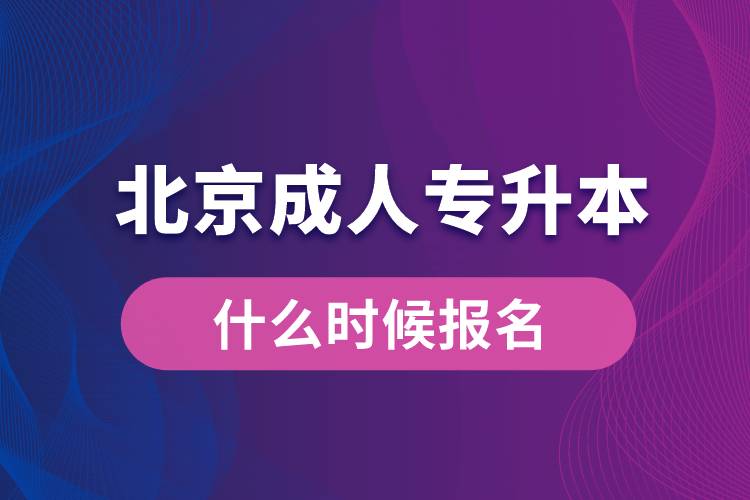 北京成人专升本

什么时候报名